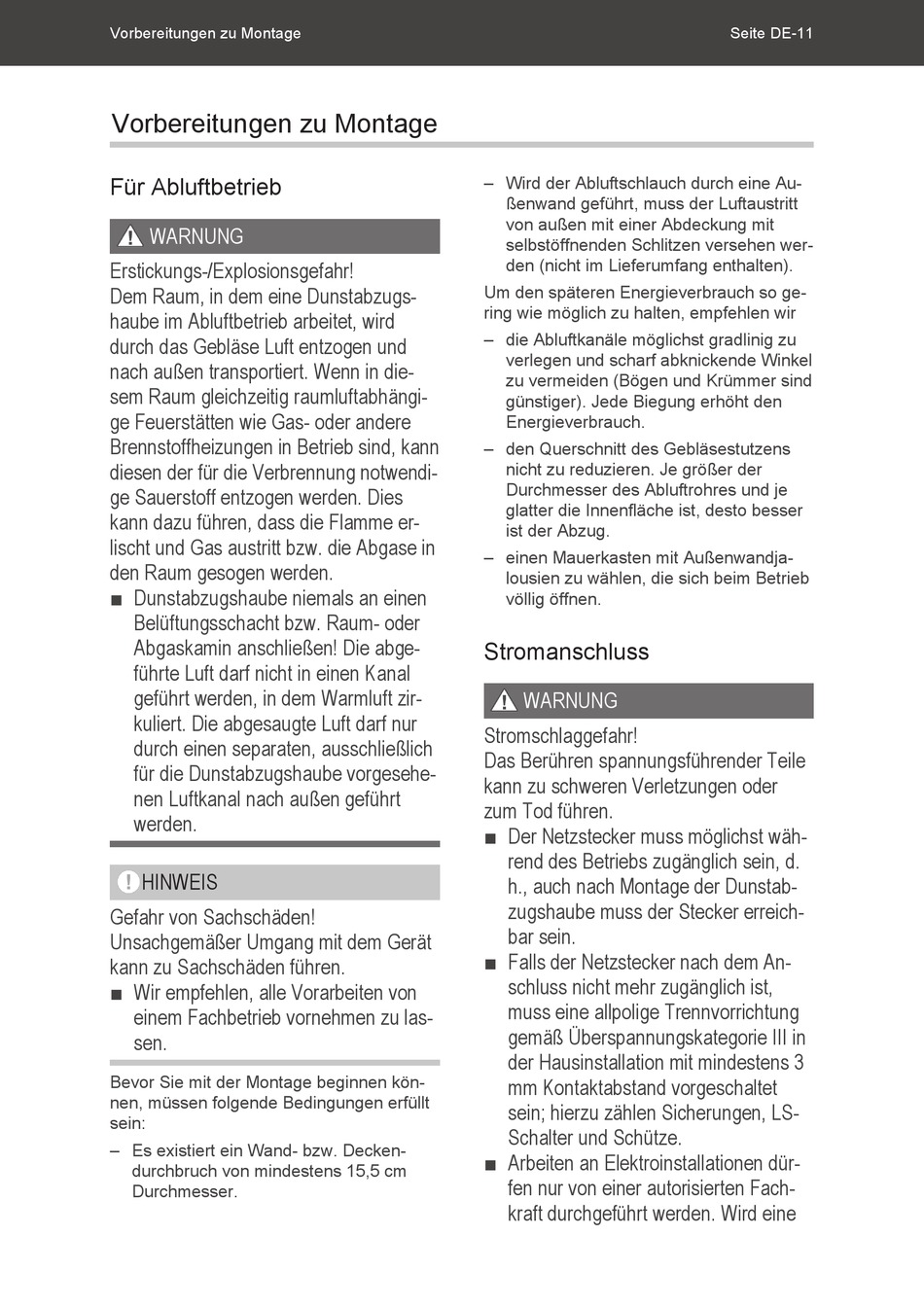 Vorbereitungen zu Montage

Seite DE-11

Vorbereitungen zu Montage

Für Abluftbetrieb

WARNUNG

Erstickungs-/Explosionsgefahr!
Dem Raum, in dem eine Dunstabzugshaube im Abluftbetrieb arbeitet, wird durch das Gebläse Luft entzogen und nach außen transportiert. Wenn in diesem Raum gleichzeitig raumluftabhängige Feuerstätten wie Gas- oder andere Brennstoffheizungen in Betrieb sind, kann diesen der für die Verbrennung notwendige Sauerstoff entzogen werden. Dies kann dazu führen, dass die Flamme erlischt und Gas austritt bzw. die Abgase in den Raum gesogen werden.

■ Dunstabzugshaube niemals an einen Belüftungsschacht bzw. Raum- oder Abgaskamin anschließen! Die abgeführte Luft darf nicht in einen Kanal geführt werden, in dem Warmluft zirkuliert. Die abgesaugte Luft darf nur durch einen separaten, ausschließlich für die Dunstabzugshaube vorgesehenen Luftkanal nach außen geführt werden.

HINWEIS

Gefahr von Sachschäden!
Unsachgemäßer Umgang mit dem Gerät kann zu Sachschäden führen.

■ Wir empfehlen, alle Vorarbeiten von einem Fachbetrieb vornehmen zu lassen.

Bevor Sie mit der Montage beginnen können, müssen folgende Bedingungen erfüllt sein:

– Es existiert ein Wand- bzw. Deckendurchbruch von mindestens 15,5 cm Durchmesser.

– Wird der Abluftschlauch durch eine Außenwand geführt, muss der Luftaustritt von außen mit einer Abdeckung mit selbstöffnenden Schlitzen versehen werden (nicht im Lieferumfang enthalten).

Um den späteren Energieverbrauch so gering wie möglich zu halten, empfehlen wir

– die Abluftkanäle möglichst gradlinig zu verlegen und scharf abknickende Winkel zu vermeiden (Bögen und Krümmer sind günstiger). Jede Biegung erhöht den Energieverbrauch.

– den Querschnitt des Gebläsestutzens nicht zu reduzieren. Je größer der Durchmesser des Abluftrohres und je glatter die Innenfläche ist, desto besser ist der Abzug.

– einen Mauerkasten mit Außenwandjalousien zu wählen, die sich beim Betrieb völlig öffnen.

Stromanschluss

WARNUNG

Stromschlaggefahr!
Das Berühren spannungsführender Teile kann zu schweren Verletzungen oder zum Tod führen.

■ Der Netzstecker muss möglichst während des Betriebs zugänglich sein, d. h., auch nach Montage der Dunstabzugshaube muss der Stecker erreichbar sein.

■ Falls der Netzstecker nach dem Anschluss nicht mehr zugänglich ist, muss eine allpolige Trennvorrichtung gemäß Überspannungskategorie III in der Hausinstallation mit mindestens 3 mm Kontaktabstand vorgeschaltet sein; hierzu zählen Sicherungen, LS-Schalter und Schütze.

■ Arbeiten an Elektroinstallationen dürfen nur von einer autorisierten Fachkraft durchgeführt werden. Wird eine